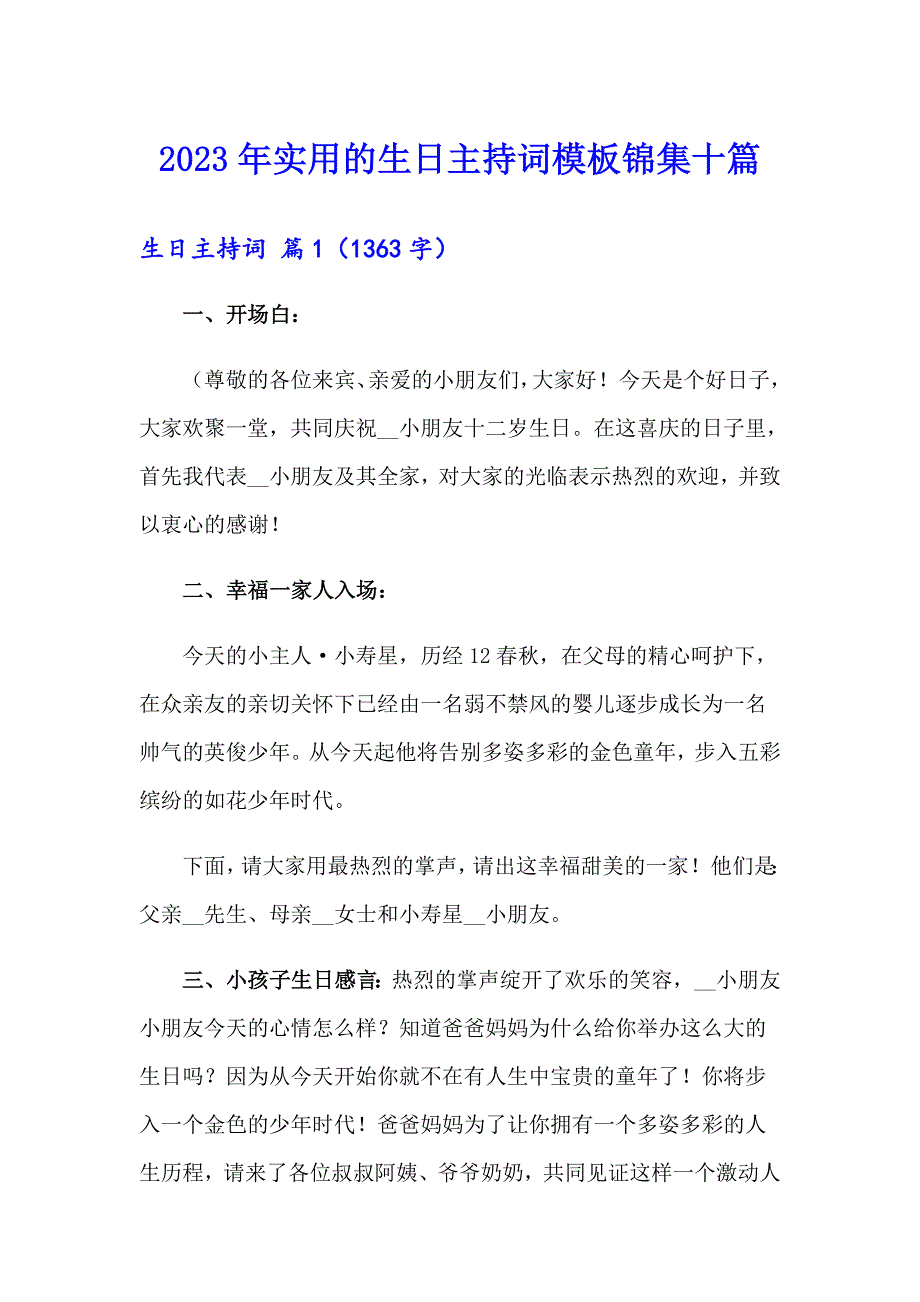 2023年实用的生日主持词模板锦集十篇

生日主持词 篇1（1363字）

一、开场白：

（尊敬的各位来宾、亲爱的小朋友们，大家好！今天是个好日子，大家欢聚一堂，共同庆祝__小朋友十二岁生日。在这喜庆的日子里，首先我代表__小朋友及其全家，对大家的光临表示热烈的欢迎，并致以衷心的感谢！

二、幸福一家人入场：

今天的小主人·小寿星，历经12春秋，在父母的精心呵护下，在众亲友的亲切关怀下已经由一名弱不禁风的婴儿逐步成长为一名帅气的英俊少年。从今天起他将告别多姿多彩的金色童年，步入五彩缤纷的如花少年时代。

下面，请大家用最热烈的掌声，请出这幸福甜美的一家！他们是：父亲__先生、母亲__女士和小寿星__小朋友。

三、小孩子生日感言：热烈的掌声绽开了欢乐的笑容，__小朋友小朋友今天的心情怎么样？知道爸爸妈妈为什么给你举办这么大的生日吗？因为从今天开始你就不在有人生中宝贵的童年了！你将步入一个金色的少年时代！爸爸妈妈为了让你拥有一个多姿多彩的人生历程，请来了各位叔叔阿姨、爷爷奶奶，共同见证这样一个激动人